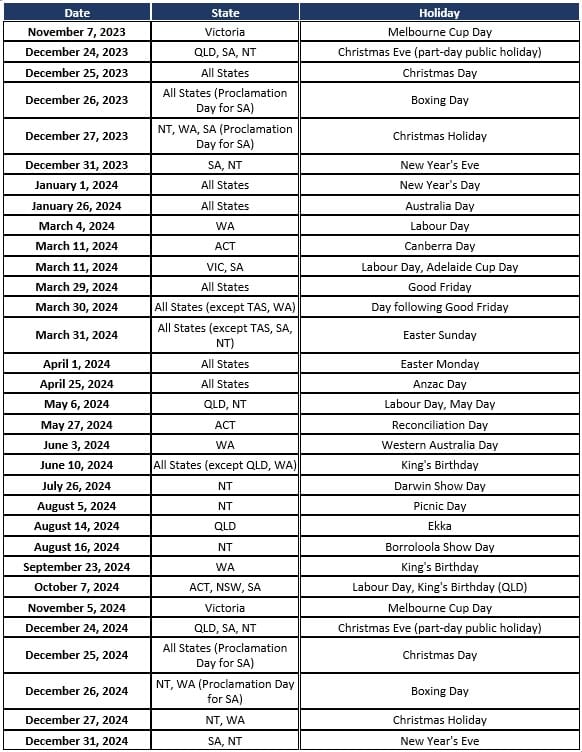 | Date | State | Holiday |
|---|---|---|
| November 7, 2023 | Victoria | Melbourne Cup Day |
| December 24, 2023 | QLD, SA, NT | Christmas Eve (part-day public holiday) |
| December 25, 2023 | All States | Christmas Day |
| December 26, 2023 | All States (Proclamation Day for SA) | Boxing Day |
| December 27, 2023 | NT, WA, SA (Proclamation Day for SA) | Christmas Holiday |
| December 31, 2023 | SA, NT | New Year's Eve |
| January 1, 2024 | All States | New Year's Day |
| January 26, 2024 | All States | Australia Day |
| March 4, 2024 | WA | Labour Day |
| March 11, 2024 | ACT | Canberra Day |
| March 11, 2024 | VIC, SA | Labour Day, Adelaide Cup Day |
| March 29, 2024 | All States | Good Friday |
| March 30, 2024 | All States (except TAS, WA) | Day following Good Friday |
| March 31, 2024 | All States (except TAS, SA, NT) | Easter Sunday |
| April 1, 2024 | All States | Easter Monday |
| April 25, 2024 | All States | Anzac Day |
| May 6, 2024 | QLD, NT | Labour Day, May Day |
| May 27, 2024 | ACT | Reconciliation Day |
| June 3, 2024 | WA | Western Australia Day |
| June 10, 2024 | All States (except QLD, WA) | King's Birthday |
| July 26, 2024 | NT | Darwin Show Day |
| August 5, 2024 | NT | Picnic Day |
| August 14, 2024 | QLD | Ekka |
| August 16, 2024 | NT | Borroloola Show Day |
| September 23, 2024 | WA | King's Birthday |
| October 7, 2024 | ACT, NSW, SA | Labour Day, King's Birthday (QLD) |
| November 5, 2024 | Victoria | Melbourne Cup Day |
| December 24, 2024 | QLD, SA, NT | Christmas Eve (part-day public holiday) |
| December 25, 2024 | All States (Proclamation Day for SA) | Christmas Day |
| December 26, 2024 | NT, WA (Proclamation Day for SA) | Boxing Day |
| December 27, 2024 | NT, WA | Christmas Holiday |
| December 31, 2024 | SA, NT | New Year's Eve |